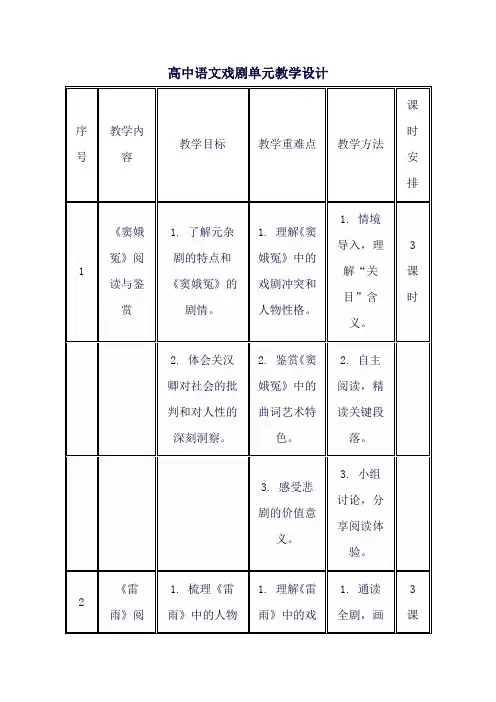 高中语文戏剧单元教学设计

| 序号 | 教学内容 | 教学目标 | 教学重难点 | 教学方法 | 课时安排 |
|---|---|---|---|---|---|
| 1 | 《窦娥冤》阅读与鉴赏 | 1. 了解元杂剧的特点和《窦娥冤》的剧情。 | 1. 理解《窦娥冤》中的戏剧冲突和人物性格。 | 1. 情境导入，理解“关目”含义。 | 3课时 |
| | | 2. 体会关汉卿对社会的批判和对人性的深刻洞察。 | 2. 鉴赏《窦娥冤》中的曲词艺术特色。 | 2. 自主阅读，精读关键段落。 | |
| | | | 3. 感受悲剧的价值意义。 | 3. 小组讨论，分享阅读体验。 | |
| 2 | 《雷雨》阅 | 1. 梳理《雷雨》中的人物 | 1. 理解《雷雨》中的戏 | 1. 通读全剧，画 | 3课 |